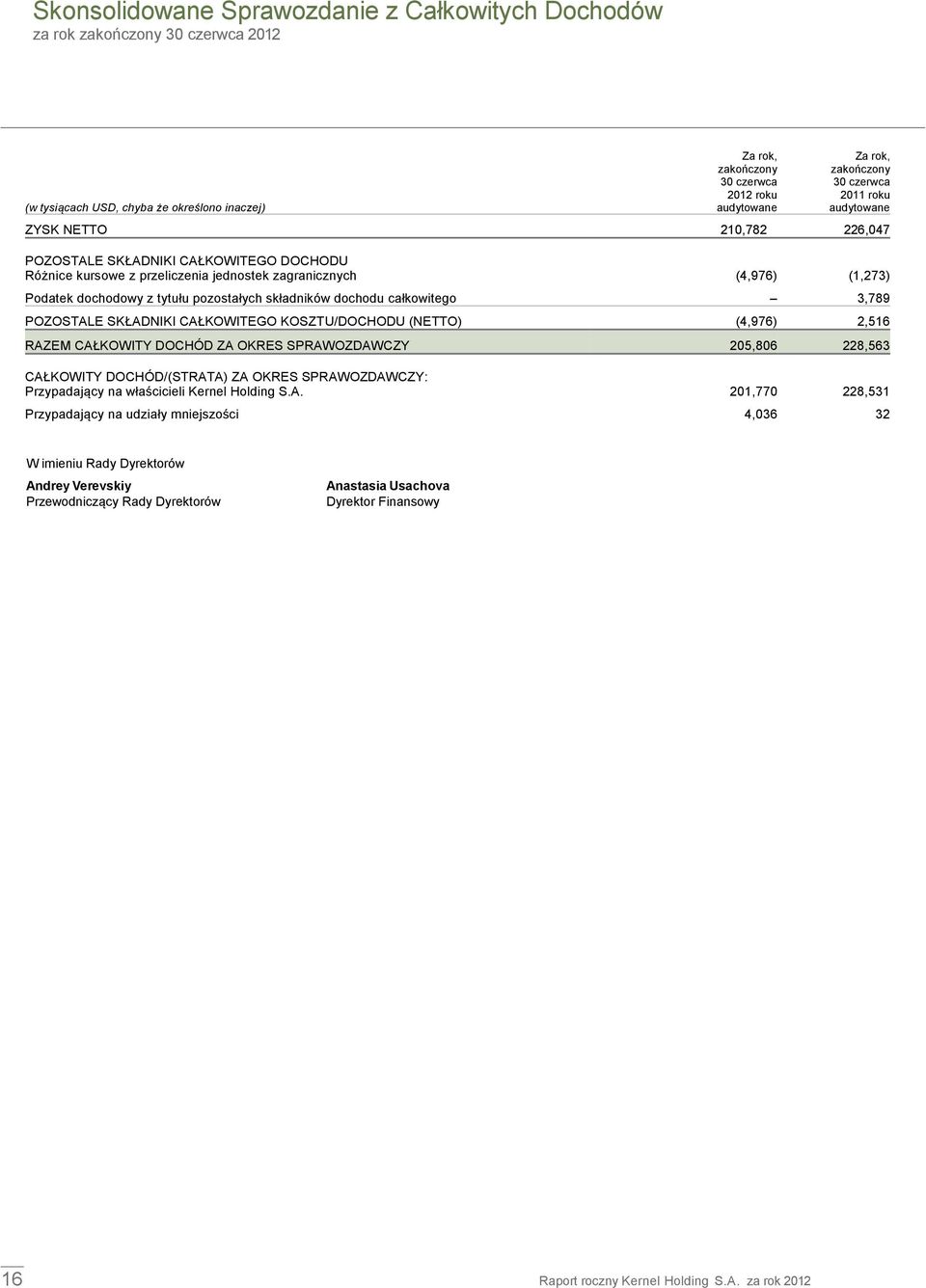 Skonsolidowane Sprawozdanie z Całkowitych Dochodów
za rok zakończony 30 czerwca 2012

| (w tysiącach USD, chyba że określono inaczej) | Za rok, zakończony 30 czerwca 2012 roku audytowane | Za rok, zakończony 30 czerwca 2011 roku audytowane |
|---|---|---|
| ZYSK NETTO | 210,782 | 226,047 |
| POZOSTALE SKŁADNIKI CAŁKOWITEGO DOCHODU | | |
| Różnice kursowe z przeliczenia jednostek zagranicznych | (4,976) | (1,273) |
| Podatek dochodowy z tytułu pozostałych składników dochodu całkowitego | – | 3,789 |
| POZOSTALE SKŁADNIKI CAŁKOWITEGO KOSZTU/DOCHODU (NETTO) | (4,976) | 2,516 |
| RAZEM CAŁKOWITY DOCHÓD ZA OKRES SPRAWOZDAWCZY | 205,806 | 228,563 |
| CAŁKOWITY DOCHÓD/(STRATA) ZA OKRES SPRAWOZDAWCZY: | | |
| Przypadający na właścicieli Kernel Holding S.A. | 201,770 | 228,531 |
| Przypadający na udziały mniejszości | 4,036 | 32 |

W imieniu Rady Dyrektorów

Andrey Verevskiy
Przewodniczący Rady Dyrektorów

Anastasia Usachova
Dyrektor Finansowy

16

Raport roczny Kernel Holding S.A. za rok 2012